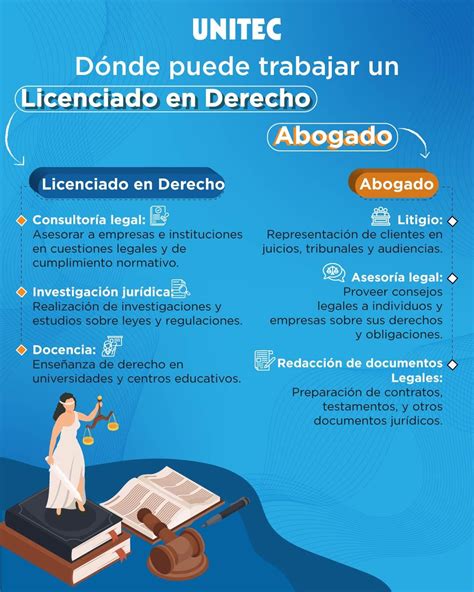 UNITEC

Dónde puede trabajar un
Licenciado en Derecho
Abogado

Licenciado en Derecho

Consultoría legal:
Asesorar a empresas e instituciones en cuestiones legales y de cumplimiento normativo.

Investigación jurídica
Realización de investigaciones y estudios sobre leyes y regulaciones.

Docencia:
Enseñanza de derecho en universidades y centros educativos.

Abogado

Litigio:
Representación de clientes en juicios, tribunales y audiencias.

Asesoría legal:
Proveer consejos legales a individuos y empresas sobre sus derechos y obligaciones.

Redacción de documentos Legales:
Preparación de contratos, testamentos, y otros documentos jurídicos.